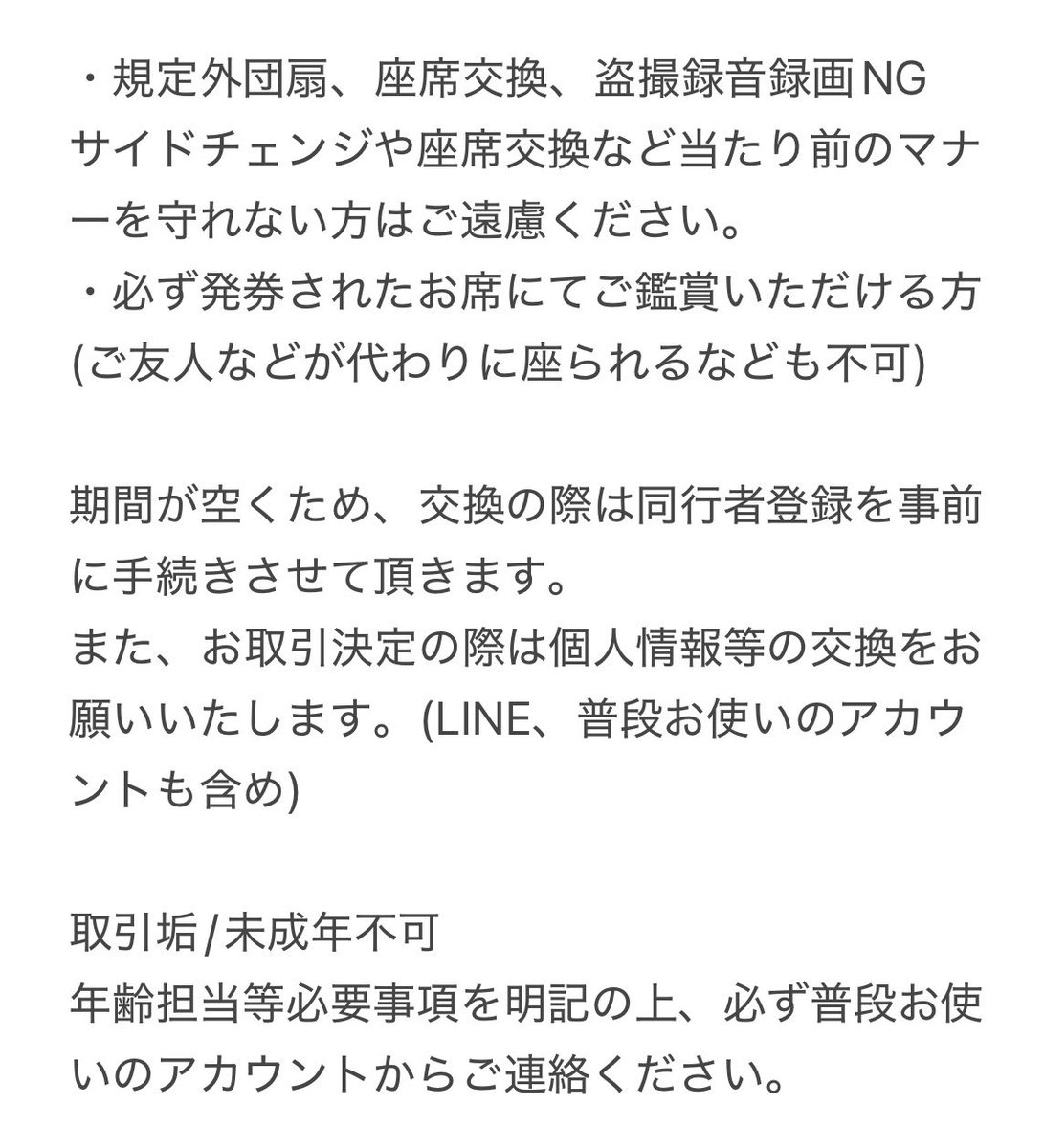 ・規定外団扇、座席交換、盗撮録音録画NG
サイドチェンジや座席交換など当たり前のマナーを守れない方はご遠慮ください。
・必ず発券されたお席にてご鑑賞いただける方
(ご友人などが代わりに座られるなども不可)

期間が空くため、交換の際は同行者登録を事前に手続きさせて頂きます。
また、お取引決定の際は個人情報等の交換をお願いいたします。(LINE、普段お使いのアカウントも含め)

取引垢/未成年不可
年齢担当等必要事項を明記の上、必ず普段お使いのアカウントからご連絡ください。